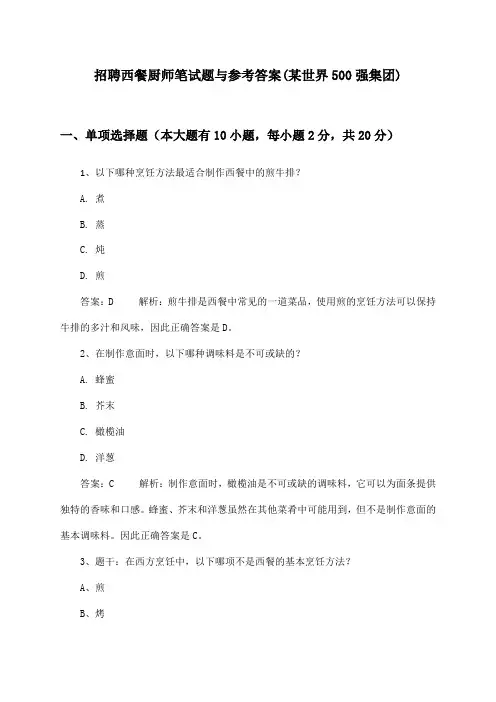 招聘西餐厨师笔试题与参考答案(某世界500强集团)

一、单项选择题（本大题有10小题，每小题2分，共20分）

1、以下哪种烹饪方法最适合制作西餐中的煎牛排？

A. 煮

B. 蒸

C. 炖

D. 煎

答案：D　　解析：煎牛排是西餐中常见的一道菜品，使用煎的烹饪方法可以保持牛排的多汁和风味，因此正确答案是D。

2、在制作意面时，以下哪种调味料是不可或缺的？

A. 蜂蜜

B. 芥末

C. 橄榄油

D. 洋葱

答案：C　　解析：制作意面时，橄榄油是不可或缺的调味料，它可以为面条提供独特的香味和口感。蜂蜜、芥末和洋葱虽然在其他菜肴中可能用到，但不是制作意面的基本调味料。因此正确答案是C。

3、题干：在西方烹饪中，以下哪项不是西餐的基本烹饪方法？

A、煎

B、烤